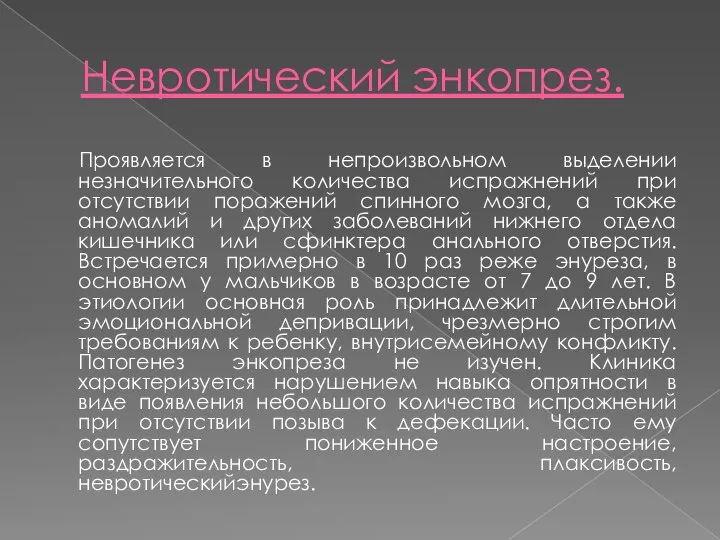 Невротический энкопрез.

Проявляется в непроизвольном выделении незначительного количества испражнений при отсутствии поражений спинного мозга, а также аномалий и других заболеваний нижнего отдела кишечника или сфинктера анального отверстия. Встречается примерно в 10 раз реже энуреза, в основном у мальчиков в возрасте от 7 до 9 лет. В этиологии основная роль принадлежит длительной эмоциональной депривации, чрезмерно строгим требованиям к ребенку, внутрисемейному конфликту. Патогенез энкопреза не изучен. Клиника характеризуется нарушением навыка опрятности в виде появления небольшого количества испражнений при отсутствии позыва к дефекации. Часто ему сопутствует пониженное настроение, раздражительность, плаксивость, невротическийэнурез.